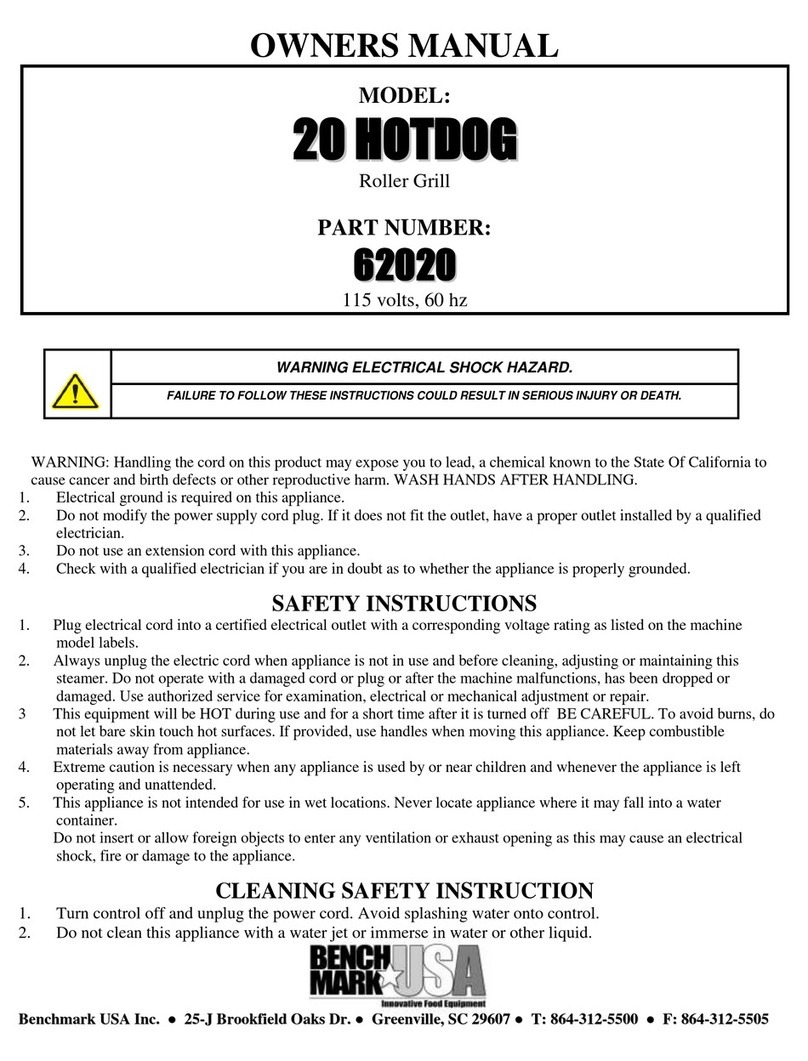 OWNERS MANUAL

MODEL:

20 HOTDOG

Roller Grill

PART NUMBER:

62020

115 volts, 60 hz

WARNING ELECTRICAL SHOCK HAZARD.

FAILURE TO FOLLOW THESE INSTRUCTIONS COULD RESULT IN SERIOUS INJURY OR DEATH.

WARNING: Handling the cord on this product may expose you to lead, a chemical known to the State Of California to cause cancer and birth defects or other reproductive harm. WASH HANDS AFTER HANDLING.
1. Electrical ground is required on this appliance.
2. Do not modify the power supply cord plug. If it does not fit the outlet, have a proper outlet installed by a qualified electrician.
3. Do not use an extension cord with this appliance.
4. Check with a qualified electrician if you are in doubt as to whether the appliance is properly grounded.

SAFETY INSTRUCTIONS

1. Plug electrical cord into a certified electrical outlet with a corresponding voltage rating as listed on the machine model labels.
2. Always unplug the electric cord when appliance is not in use and before cleaning, adjusting or maintaining this steamer. Do not operate with a damaged cord or plug or after the machine malfunctions, has been dropped or damaged. Use authorized service for examination, electrical or mechanical adjustment or repair.
3 This equipment will be HOT during use and for a short time after it is turned off BE CAREFUL. To avoid burns, do not let bare skin touch hot surfaces. If provided, use handles when moving this appliance. Keep combustible materials away from appliance.
4. Extreme caution is necessary when any appliance is used by or near children and whenever the appliance is left operating and unattended.
5. This appliance is not intended for use in wet locations. Never locate appliance where it may fall into a water container.
Do not insert or allow foreign objects to enter any ventilation or exhaust opening as this may cause an electrical shock, fire or damage to the appliance.

CLEANING SAFETY INSTRUCTION

1. Turn control off and unplug the power cord. Avoid splashing water onto control.
2. Do not clean this appliance with a water jet or immerse in water or other liquid.

BENCH MARK USA
Innovative Food Equipment

Benchmark USA Inc. ● 25-J Brookfield Oaks Dr. ● Greenville, SC 29607 ● T: 864-312-5500 ● F: 864-312-5505